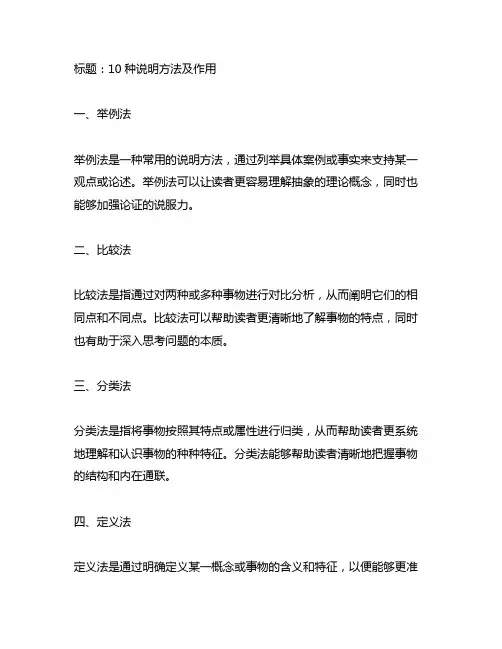 标题：10 种说明方法及作用

一、举例法

举例法是一种常用的说明方法，通过列举具体案例或事实来支持某一观点或论述。举例法可以让读者更容易理解抽象的理论概念，同时也能够加强论证的说服力。

二、比较法

比较法是指通过对两种或多种事物进行对比分析，从而阐明它们的相同点和不同点。比较法可以帮助读者更清晰地了解事物的特点，同时也有助于深入思考问题的本质。

三、分类法

分类法是指将事物按照其特点或属性进行归类，从而帮助读者更系统地理解和认识事物的种种特征。分类法能够帮助读者清晰地把握事物的结构和内在通联。

四、定义法

定义法是通过明确定义某一概念或事物的含义和特征，以便能够更准